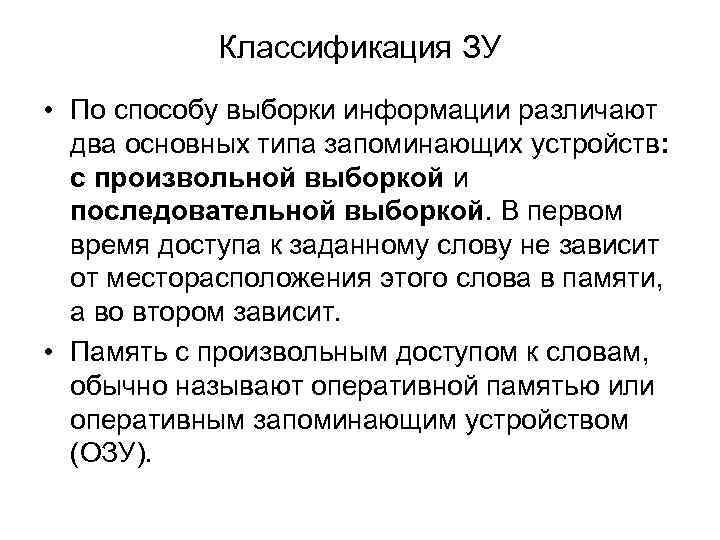 Классификация ЗУ

• По способу выборки информации различают два основных типа запоминающих устройств: с произвольной выборкой и последовательной выборкой. В первом время доступа к заданному слову не зависит от месторасположения этого слова в памяти, а во втором зависит.

• Память с произвольным доступом к словам, обычно называют оперативной памятью или оперативным запоминающим устройством (ОЗУ).